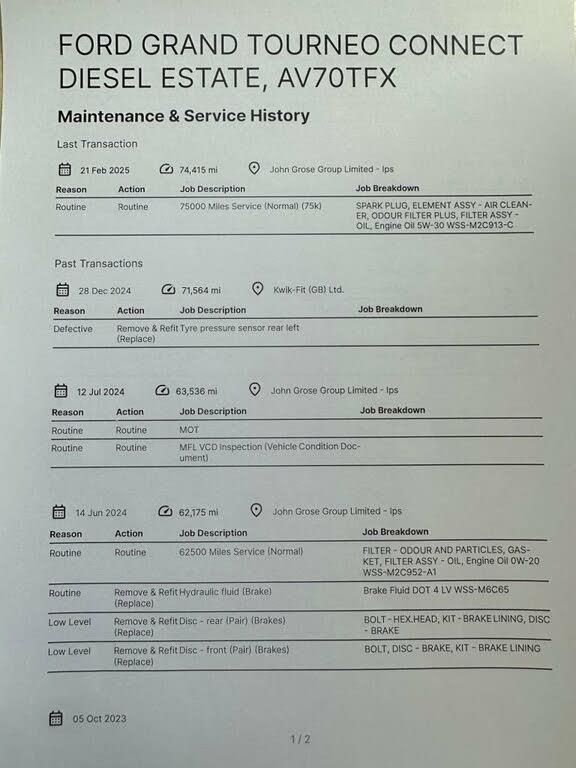 FORD GRAND TOURNEO CONNECT DIESEL ESTATE, AV70TFX

Maintenance & Service History

Last Transaction

21 Feb 2025 74,415 mi John Grose Group Limited - Ips

| Reason | Action | Job Description | Job Breakdown |
|---|---|---|---|
| Routine | Routine | 75000 Miles Service (Normal) (75k) | SPARK PLUG, ELEMENT ASSY - AIR CLEANER, ODOUR FILTER PLUS, FILTER ASSY - OIL, Engine Oil 5W-30 WSS-M2C913-C |

Past Transactions

28 Dec 2024 71,564 mi Kwik-Fit (GB) Ltd.

| Reason | Action | Job Description | Job Breakdown |
|---|---|---|---|
| Defective | Remove & Refit (Replace) | Tyre pressure sensor rear left | |

12 Jul 2024 63,536 mi John Grose Group Limited - Ips

| Reason | Action | Job Description | Job Breakdown |
|---|---|---|---|
| Routine | Routine | MOT | |
| Routine | Routine | MFL VCD Inspection (Vehicle Condition Document) | |

14 Jun 2024 62,175 mi John Grose Group Limited - Ips

| Reason | Action | Job Description | Job Breakdown |
|---|---|---|---|
| Routine | Routine | 62500 Miles Service (Normal) | FILTER - ODOUR AND PARTICLES, GASKET, FILTER ASSY - OIL, Engine Oil 0W-20 WSS-M2C952-A1 |
| Routine | Remove & Refit (Replace) | Hydraulic fluid (Brake) | Brake Fluid DOT 4 LV WSS-M6C65 |
| Low Level | Remove & Refit (Replace) | Disc - rear (Pair) (Brakes) | BOLT - HEX.HEAD, KIT - BRAKE LINING, DISC - BRAKE |
| Low Level | Remove & Refit (Replace) | Disc - front (Pair) (Brakes) | BOLT, DISC - BRAKE, KIT - BRAKE LINING |

05 Oct 2023

1 / 2